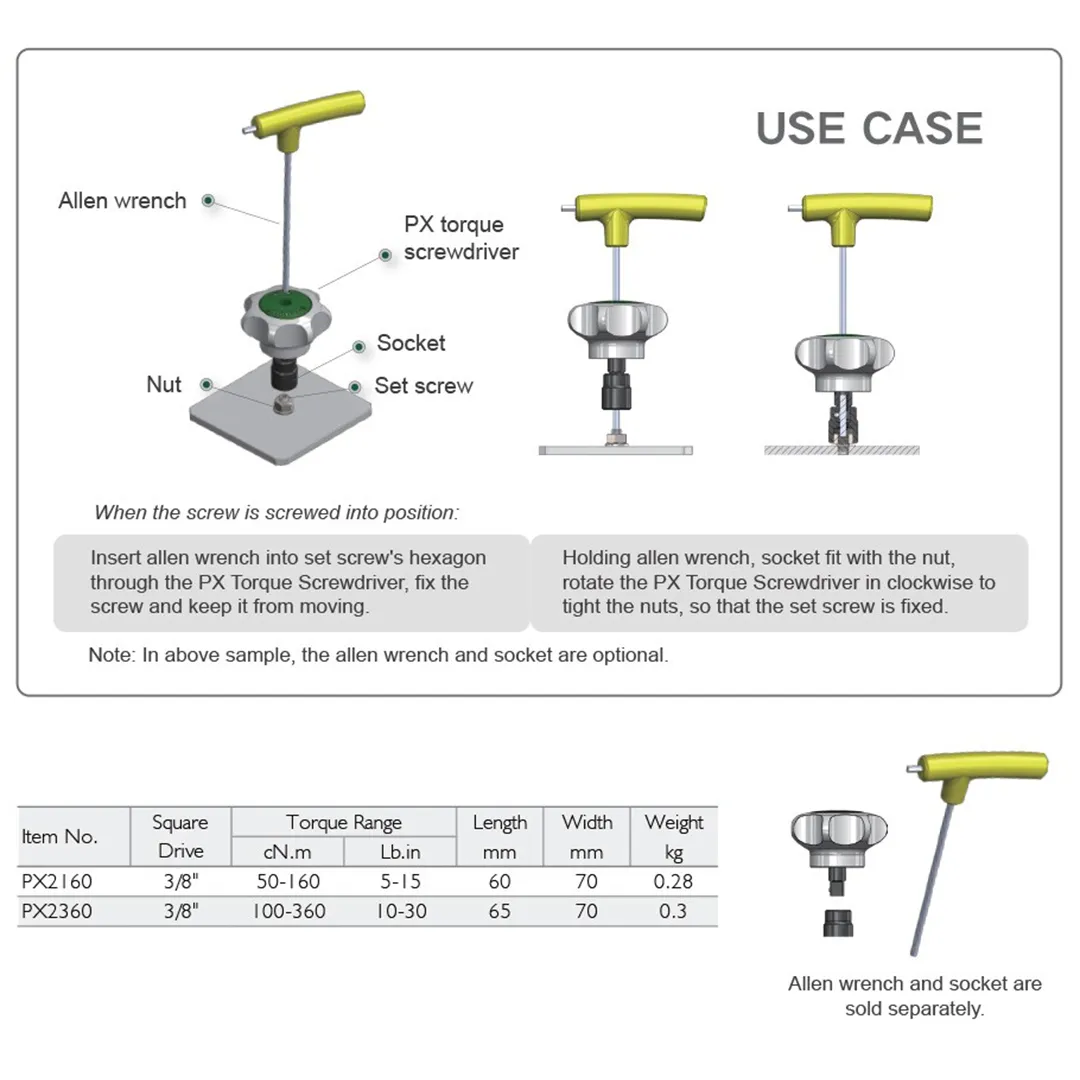 USE CASE

Allen wrench

PX torque screwdriver

Socket

Nut

Set screw

When the screw is screwed into position:

Insert allen wrench into set screw's hexagon through the PX Torque Screwdriver, fix the screw and keep it from moving.

Holding allen wrench, socket fit with the nut, rotate the PX Torque Screwdriver in clockwise to tight the nuts, so that the set screw is fixed.

Note: In above sample, the allen wrench and socket are optional.

| Item No. | Square Drive | Torque Range cN.m | Torque Range Lb.in | Length mm | Width mm | Weight kg |
|---|---|---|---|---|---|---|
| PX2160 | 3/8" | 50-160 | 5-15 | 60 | 70 | 0.28 |
| PX2360 | 3/8" | 100-360 | 10-30 | 65 | 70 | 0.3 |

Allen wrench and socket are sold separately.